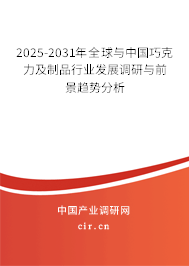 2025-2031年全球与中国巧克力及制品行业发展调研与前景趋势分析

中国产业调研网

cir.cn